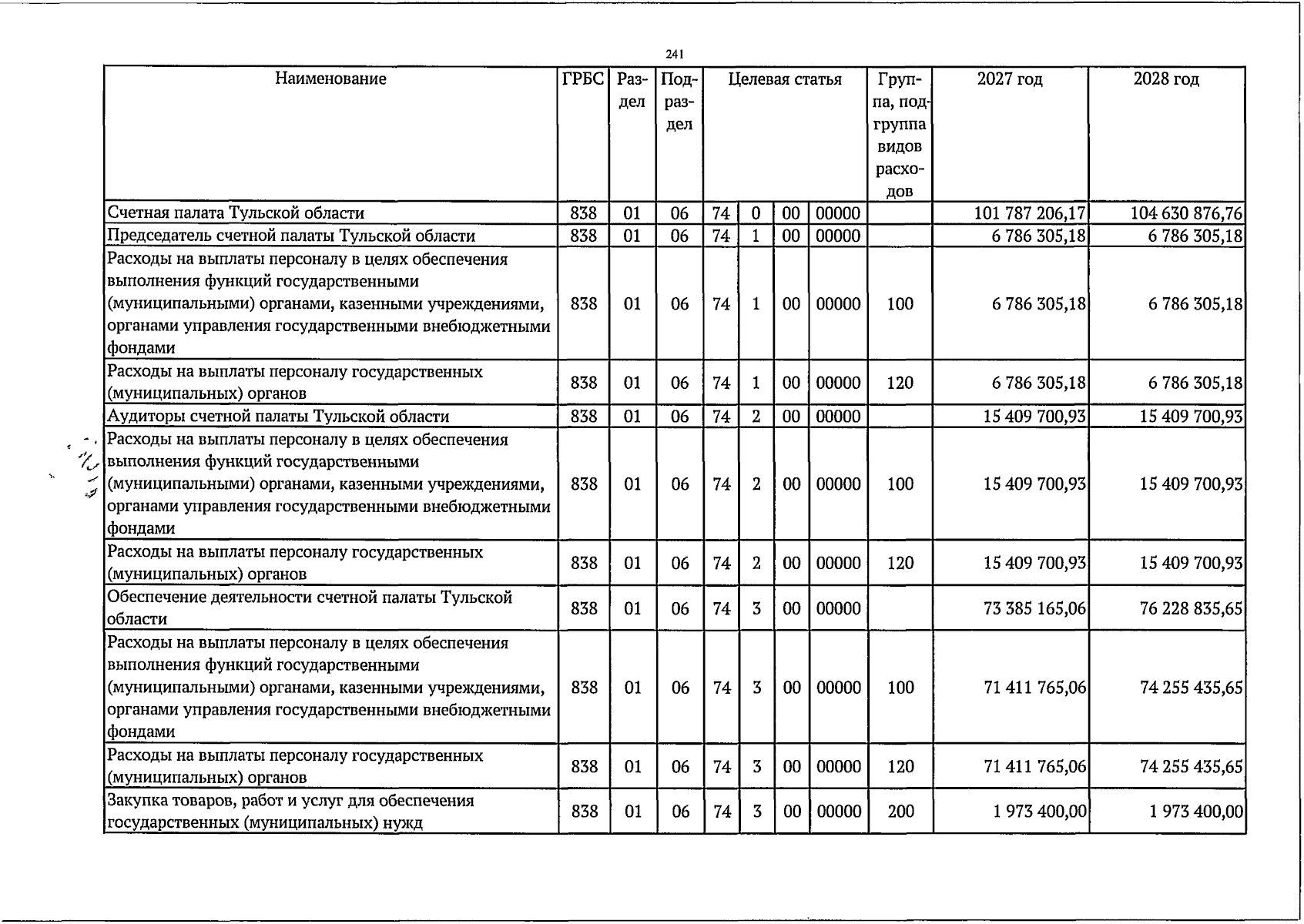 241

| Наименование | ГРБС | Раздел | Подраздел | Целевая статья | | | | Группа, подгруппа видов расходов | 2027 год | 2028 год |
|---|---|---|---|---|---|---|---|---|---|---|
| Счетная палата Тульской области | 838 | 01 | 06 | 74 | 0 | 00 | 00000 | | 101 787 206,17 | 104 630 876,76 |
| Председатель счетной палаты Тульской области | 838 | 01 | 06 | 74 | 1 | 00 | 00000 | | 6 786 305,18 | 6 786 305,18 |
| Расходы на выплаты персоналу в целях обеспечения выполнения функций государственными (муниципальными) органами, казенными учреждениями, органами управления государственными внебюджетными фондами | 838 | 01 | 06 | 74 | 1 | 00 | 00000 | 100 | 6 786 305,18 | 6 786 305,18 |
| Расходы на выплаты персоналу государственных (муниципальных) органов | 838 | 01 | 06 | 74 | 1 | 00 | 00000 | 120 | 6 786 305,18 | 6 786 305,18 |
| Аудиторы счетной палаты Тульской области | 838 | 01 | 06 | 74 | 2 | 00 | 00000 | | 15 409 700,93 | 15 409 700,93 |
| Расходы на выплаты персоналу в целях обеспечения выполнения функций государственными (муниципальными) органами, казенными учреждениями, органами управления государственными внебюджетными фондами | 838 | 01 | 06 | 74 | 2 | 00 | 00000 | 100 | 15 409 700,93 | 15 409 700,93 |
| Расходы на выплаты персоналу государственных (муниципальных) органов | 838 | 01 | 06 | 74 | 2 | 00 | 00000 | 120 | 15 409 700,93 | 15 409 700,93 |
| Обеспечение деятельности счетной палаты Тульской области | 838 | 01 | 06 | 74 | 3 | 00 | 00000 | | 73 385 165,06 | 76 228 835,65 |
| Расходы на выплаты персоналу в целях обеспечения выполнения функций государственными (муниципальными) органами, казенными учреждениями, органами управления государственными внебюджетными фондами | 838 | 01 | 06 | 74 | 3 | 00 | 00000 | 100 | 71 411 765,06 | 74 255 435,65 |
| Расходы на выплаты персоналу государственных (муниципальных) органов | 838 | 01 | 06 | 74 | 3 | 00 | 00000 | 120 | 71 411 765,06 | 74 255 435,65 |
| Закупка товаров, работ и услуг для обеспечения государственных (муниципальных) нужд | 838 | 01 | 06 | 74 | 3 | 00 | 00000 | 200 | 1 973 400,00 | 1 973 400,00 |